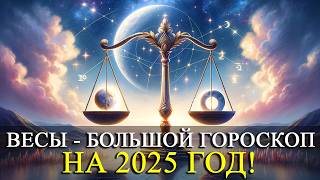 ВЕСЫ - БОЛЬШОЙ ГОРОСКОП
НА 2025 ГОД!